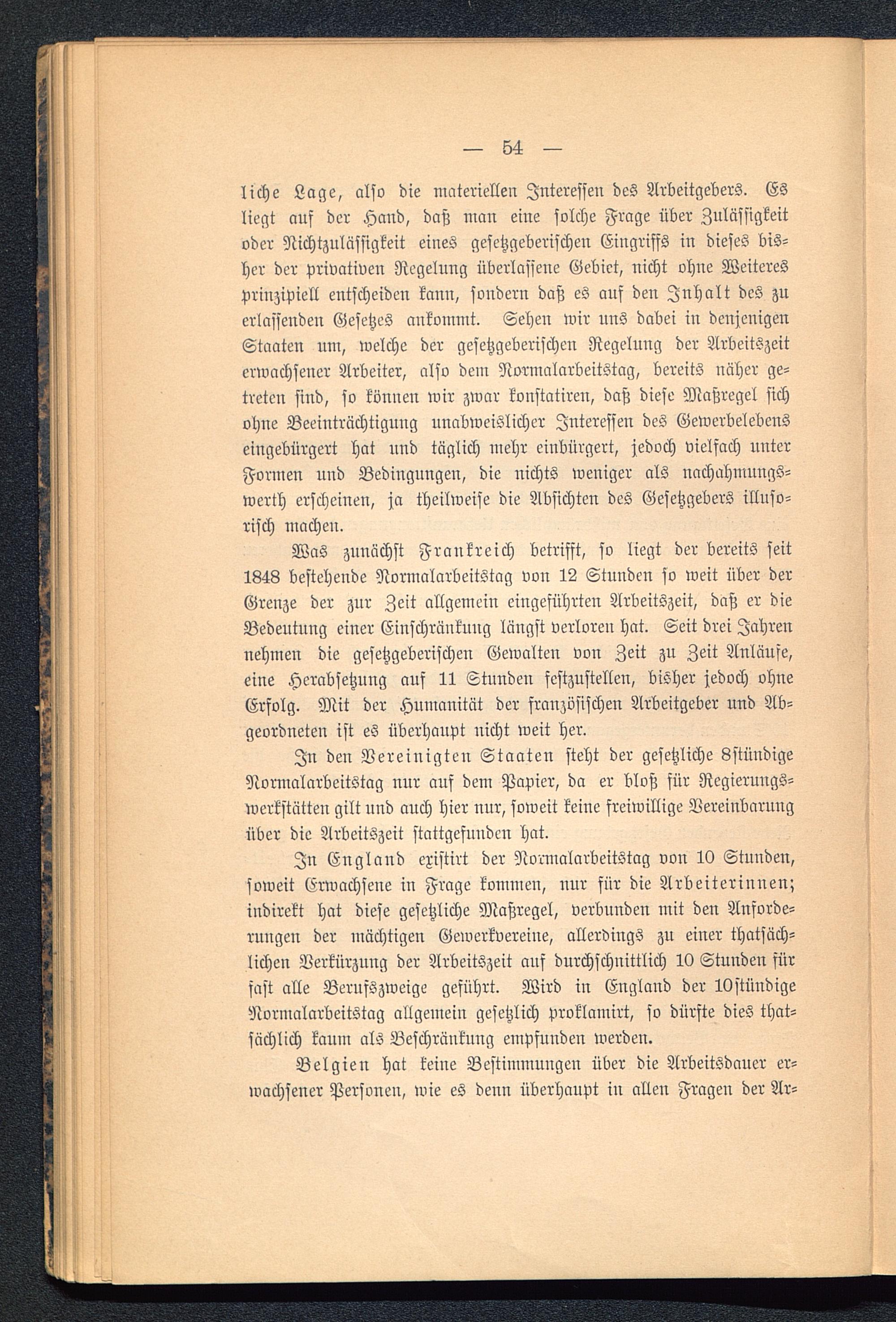 — 54 —

liche Lage, also die materiellen Interessen des Arbeitgebers. Es liegt auf der Hand, daß man eine solche Frage über Zulässigkeit oder Nichtzulässigkeit eines gesetzgeberischen Eingriffs in dieses bisher der privativen Regelung überlassene Gebiet, nicht ohne Weiteres prinzipiell entscheiden kann, sondern daß es auf den Inhalt des zu erlassenden Gesetzes ankommt. Sehen wir uns dabei in denjenigen Staaten um, welche der gesetzgeberischen Regelung der Arbeitszeit erwachsener Arbeiter, also dem Normalarbeitstag, bereits näher getreten sind, so können wir zwar konstatiren, daß diese Maßregel sich ohne Beeinträchtigung unabweislicher Interessen des Gewerbelebens eingebürgert hat und täglich mehr einbürgert, jedoch vielfach unter Formen und Bedingungen, die nichts weniger als nachahmungswerth erscheinen, ja theilweise die Absichten des Gesetzgebers illusorisch machen.

Was zunächst Frankreich betrifft, so liegt der bereits seit 1848 bestehende Normalarbeitstag von 12 Stunden so weit über der Grenze der zur Zeit allgemein eingeführten Arbeitszeit, daß er die Bedeutung einer Einschränkung längst verloren hat. Seit drei Jahren nehmen die gesetzgeberischen Gewalten von Zeit zu Zeit Anläufe, eine Herabsetzung auf 11 Stunden festzustellen, bisher jedoch ohne Erfolg. Mit der Humanität der französischen Arbeitgeber und Abgeordneten ist es überhaupt nicht weit her.

In den Vereinigten Staaten steht der gesetzliche 8stündige Normalarbeitstag nur auf dem Papier, da er bloß für Regierungswerkstätten gilt und auch hier nur, soweit keine freiwillige Vereinbarung über die Arbeitszeit stattgefunden hat.

In England existirt der Normalarbeitstag von 10 Stunden, soweit Erwachsene in Frage kommen, nur für die Arbeiterinnen; indirekt hat diese gesetzliche Maßregel, verbunden mit den Anforderungen der mächtigen Gewerkvereine, allerdings zu einer thatsächlichen Verkürzung der Arbeitszeit auf durchschnittlich 10 Stunden für fast alle Berufszweige geführt. Wird in England der 10stündige Normalarbeitstag allgemein gesetzlich proklamirt, so dürfte dies thatsächlich kaum als Beschränkung empfunden werden.

Belgien hat keine Bestimmungen über die Arbeitsdauer erwachsener Personen, wie es denn überhaupt in allen Fragen der Ar-